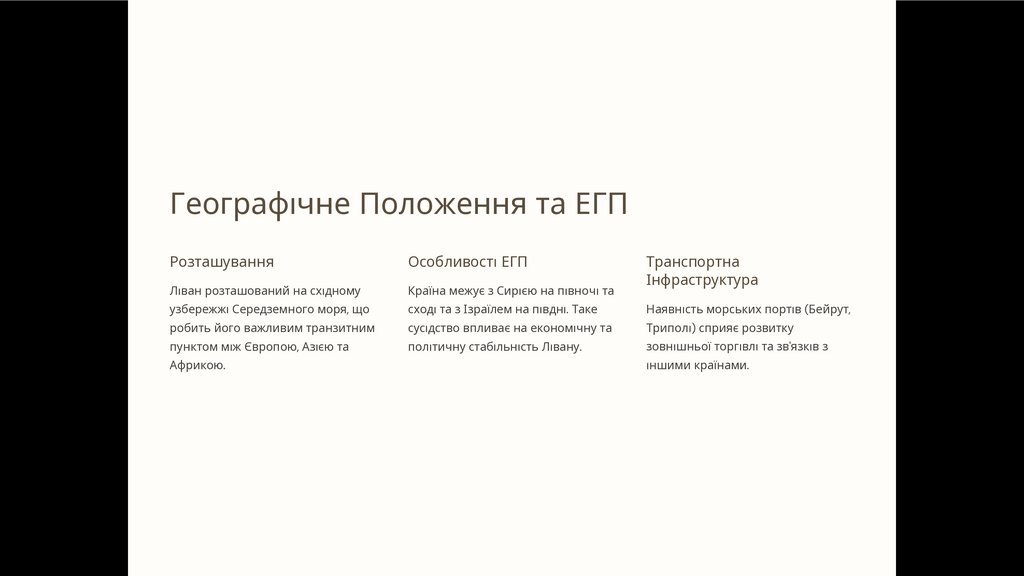 Географічне Положення та ЕГП

Розташування

Ліван розташований на східному узбережжі Середземного моря, що робить його важливим транзитним пунктом між Європою, Азією та Африкою.

Особливості ЕГП

Країна межує з Сирією на півночі та сході та з Ізраїлем на півдні. Таке сусідство впливає на економічну та політичну стабільність Лівану.

Транспортна Інфраструктура

Наявність морських портів (Бейрут, Триполі) сприяє розвитку зовнішньої торгівлі та зв'язків з іншими країнами.